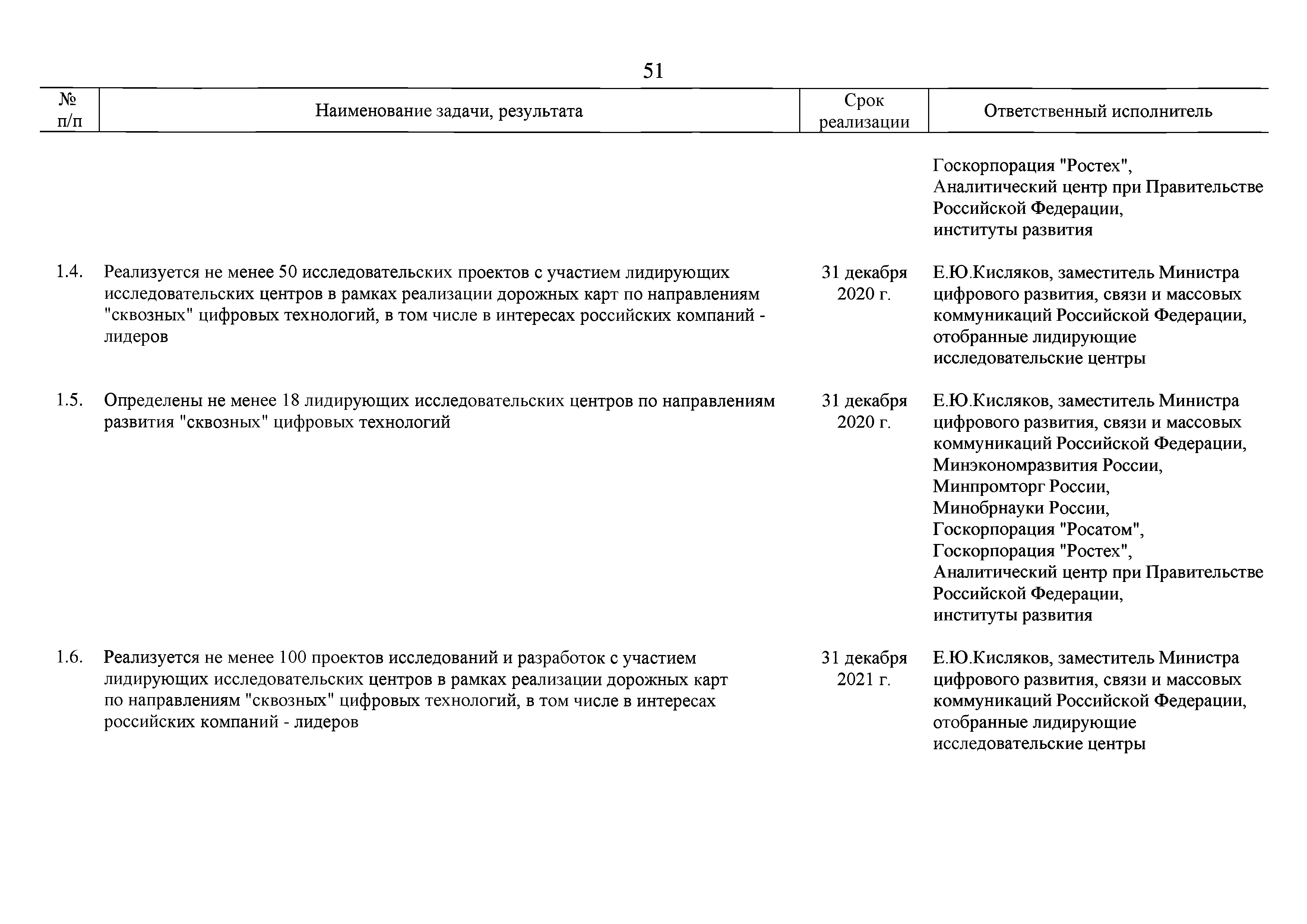 51

| № п/п | Наименование задачи, результата | Срок реализации | Ответственный исполнитель |
|---|---|---|---|
| | | | Госкорпорация "Ростех", Аналитический центр при Правительстве Российской Федерации, институты развития |
| 1.4. | Реализуется не менее 50 исследовательских проектов с участием лидирующих исследовательских центров в рамках реализации дорожных карт по направлениям "сквозных" цифровых технологий, в том числе в интересах российских компаний - лидеров | 31 декабря 2020 г. | Е.Ю.Кисляков, заместитель Министра цифрового развития, связи и массовых коммуникаций Российской Федерации, отобранные лидирующие исследовательские центры |
| 1.5. | Определены не менее 18 лидирующих исследовательских центров по направлениям развития "сквозных" цифровых технологий | 31 декабря 2020 г. | Е.Ю.Кисляков, заместитель Министра цифрового развития, связи и массовых коммуникаций Российской Федерации, Минэкономразвития России, Минпромторг России, Минобрнауки России, Госкорпорация "Росатом", Госкорпорация "Ростех", Аналитический центр при Правительстве Российской Федерации, институты развития |
| 1.6. | Реализуется не менее 100 проектов исследований и разработок с участием лидирующих исследовательских центров в рамках реализации дорожных карт по направлениям "сквозных" цифровых технологий, в том числе в интересах российских компаний - лидеров | 31 декабря 2021 г. | Е.Ю.Кисляков, заместитель Министра цифрового развития, связи и массовых коммуникаций Российской Федерации, отобранные лидирующие исследовательские центры |